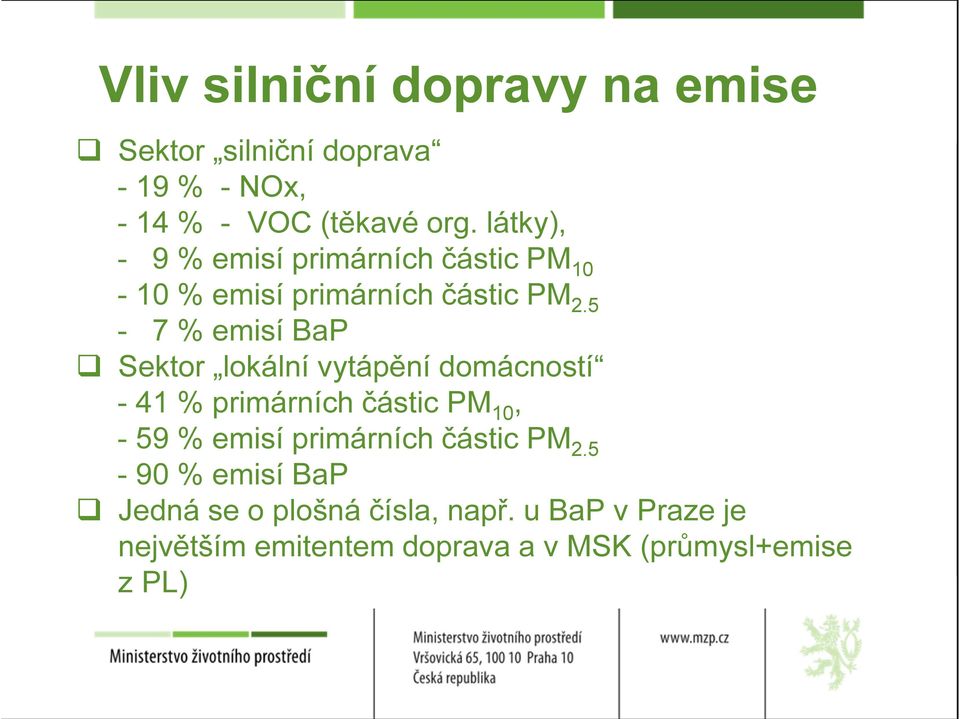 Vliv silniční dopravy na emise

❑ Sektor „silniční doprava“
- 19 % - NOx,
- 14 % - VOC (těkavé org. látky),
- 9 % emisí primárních částic $PM_{10}$
- 10 % emisí primárních částic $PM_{2.5}$
- 7 % emisí BaP

❑ Sektor „lokální vytápění domácností“
- 41 % primárních částic $PM_{10}$,
- 59 % emisí primárních částic $PM_{2.5}$
- 90 % emisí BaP

❑ Jedná se o plošná čísla, např. u BaP v Praze je největším emitentem doprava a v MSK (průmysl+emise z PL)

Ministerstvo životního prostředí

Ministerstvo životního prostředí
Vršovická 65, 100 10 Praha 10
Česká republika

www.mzp.cz